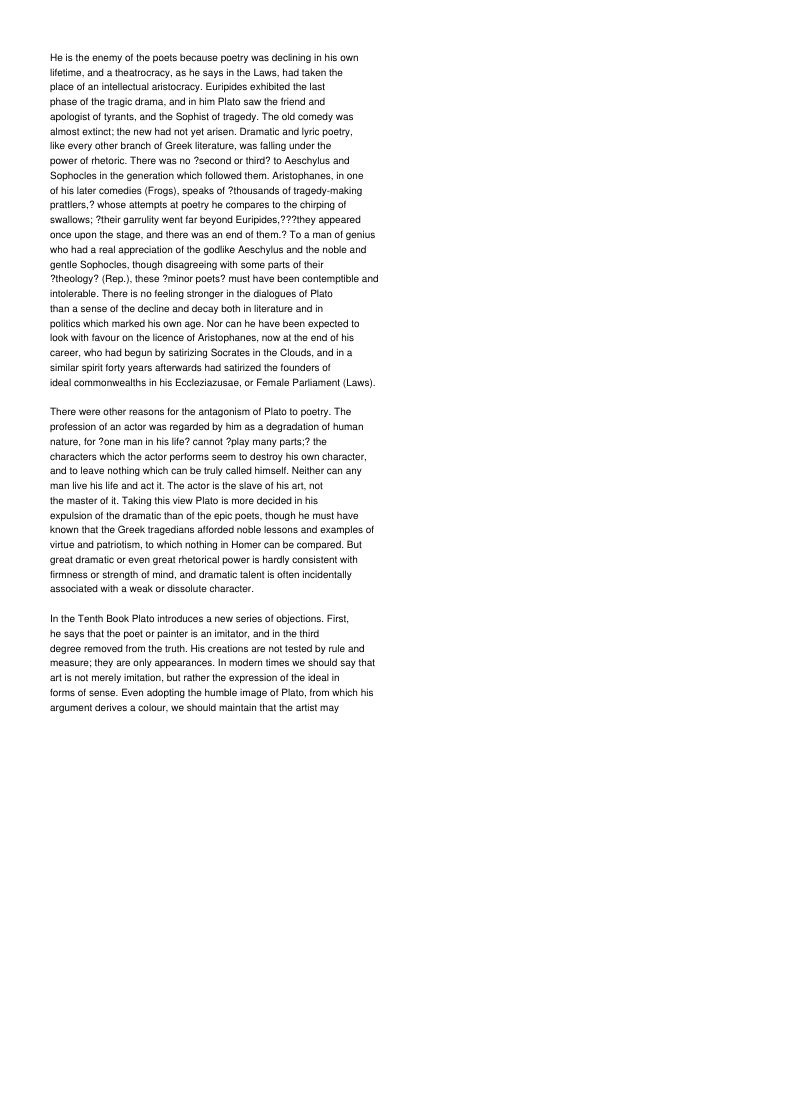 He is the enemy of the poets because poetry was declining in his own lifetime, and a theatrocracy, as he says in the Laws, had taken the place of an intellectual aristocracy. Euripides exhibited the last phase of the tragic drama, and in him Plato saw the friend and apologist of tyrants, and the Sophist of tragedy. The old comedy was almost extinct; the new had not yet arisen. Dramatic and lyric poetry, like every other branch of Greek literature, was falling under the power of rhetoric. There was no ?second or third? to Aeschylus and Sophocles in the generation which followed them. Aristophanes, in one of his later comedies (Frogs), speaks of ?thousands of tragedy-making prattlers,? whose attempts at poetry he compares to the chirping of swallows; ?their garrulity went far beyond Euripides,???they appeared once upon the stage, and there was an end of them.? To a man of genius who had a real appreciation of the godlike Aeschylus and the noble and gentle Sophocles, though disagreeing with some parts of their ?theology? (Rep.), these ?minor poets? must have been contemptible and intolerable. There is no feeling stronger in the dialogues of Plato than a sense of the decline and decay both in literature and in politics which marked his own age. Nor can he have been expected to look with favour on the licence of Aristophanes, now at the end of his career, who had begun by satirizing Socrates in the Clouds, and in a similar spirit forty years afterwards had satirized the founders of ideal commonwealths in his Eccleziazusae, or Female Parliament (Laws).

There were other reasons for the antagonism of Plato to poetry. The profession of an actor was regarded by him as a degradation of human nature, for ?one man in his life? cannot ?play many parts;? the characters which the actor performs seem to destroy his own character, and to leave nothing which can be truly called himself. Neither can any man live his life and act it. The actor is the slave of his art, not the master of it. Taking this view Plato is more decided in his expulsion of the dramatic than of the epic poets, though he must have known that the Greek tragedians afforded noble lessons and examples of virtue and patriotism, to which nothing in Homer can be compared. But great dramatic or even great rhetorical power is hardly consistent with firmness or strength of mind, and dramatic talent is often incidentally associated with a weak or dissolute character.

In the Tenth Book Plato introduces a new series of objections. First, he says that the poet or painter is an imitator, and in the third degree removed from the truth. His creations are not tested by rule and measure; they are only appearances. In modern times we should say that art is not merely imitation, but rather the expression of the ideal in forms of sense. Even adopting the humble image of Plato, from which his argument derives a colour, we should maintain that the artist may